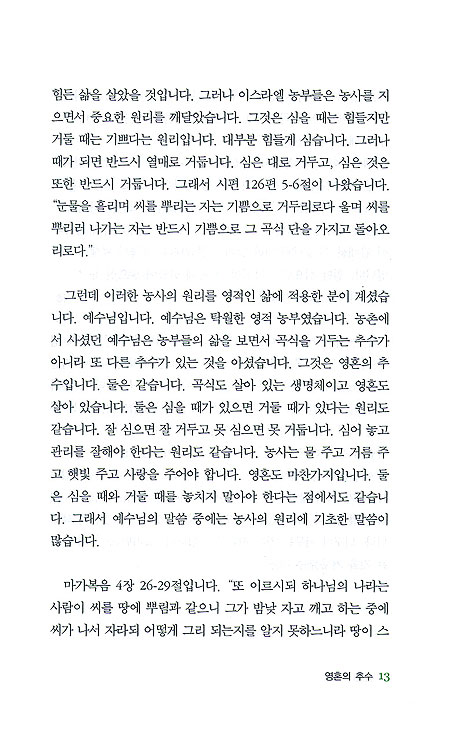 힘든 삶을 살았을 것입니다. 그러나 이스라엘 농부들은 농사를 지으면서 중요한 원리를 깨달았습니다. 그것은 심을 때는 힘들지만 거둘 때는 기쁘다는 원리입니다. 대부분 힘들게 심습니다. 그러나 때가 되면 반드시 열매로 거둡니다. 심은 대로 거두고, 심은 것은 또한 반드시 거둡니다. 그래서 시편 126편 5-6절이 나왔습니다. "눈물을 흘리며 씨를 뿌리는 자는 기쁨으로 거두리로다 울며 씨를 뿌리러 나가는 자는 반드시 기쁨으로 그 곡식 단을 가지고 돌아오리로다."

그런데 이러한 농사의 원리를 영적인 삶에 적용한 분이 계셨습니다. 예수님입니다. 예수님은 탁월한 영적 농부였습니다. 농촌에서 사셨던 예수님은 농부들의 삶을 보면서 곡식을 거두는 추수가 아니라 또 다른 추수가 있는 것을 아셨습니다. 그것은 영혼의 추수입니다. 둘은 같습니다. 곡식도 살아 있는 생명체이고 영혼도 살아 있습니다. 둘은 심을 때가 있으면 거둘 때가 있다는 원리도 같습니다. 잘 심으면 잘 거두고 못 심으면 못 거둡니다. 심어 놓고 관리를 잘해야 한다는 원리도 같습니다. 농사는 물 주고 거름 주고 햇빛 주고 사랑을 주어야 합니다. 영혼도 마찬가지입니다. 둘은 심을 때와 거둘 때를 놓치지 말아야 한다는 점에서도 같습니다. 그래서 예수님의 말씀 중에는 농사의 원리에 기초한 말씀이 많습니다.

마가복음 4장 26-29절입니다. "또 이르시되 하나님의 나라는 사람이 씨를 땅에 뿌림과 같으니 그가 밤낮 자고 깨고 하는 중에 씨가 나서 자라되 어떻게 그리 되는지를 알지 못하느니라 땅이 스

영혼의 추수 13